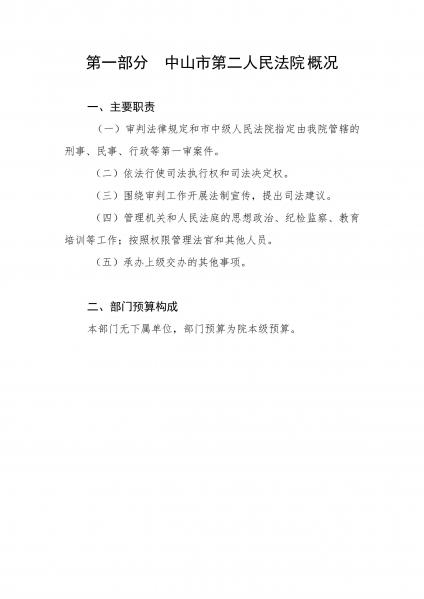 第一部分　中山市第二人民法院概况

一、主要职责

（一）审判法律规定和市中级人民法院指定由我院管辖的刑事、民事、行政等第一审案件。

（二）依法行使司法执行权和司法决定权。

（三）围绕审判工作开展法制宣传，提出司法建议。

（四）管理机关和人民法庭的思想政治、纪检监察、教育培训等工作；按照权限管理法官和其他人员。

（五）承办上级交办的其他事项。

二、部门预算构成

本部门无下属单位，部门预算为院本级预算。